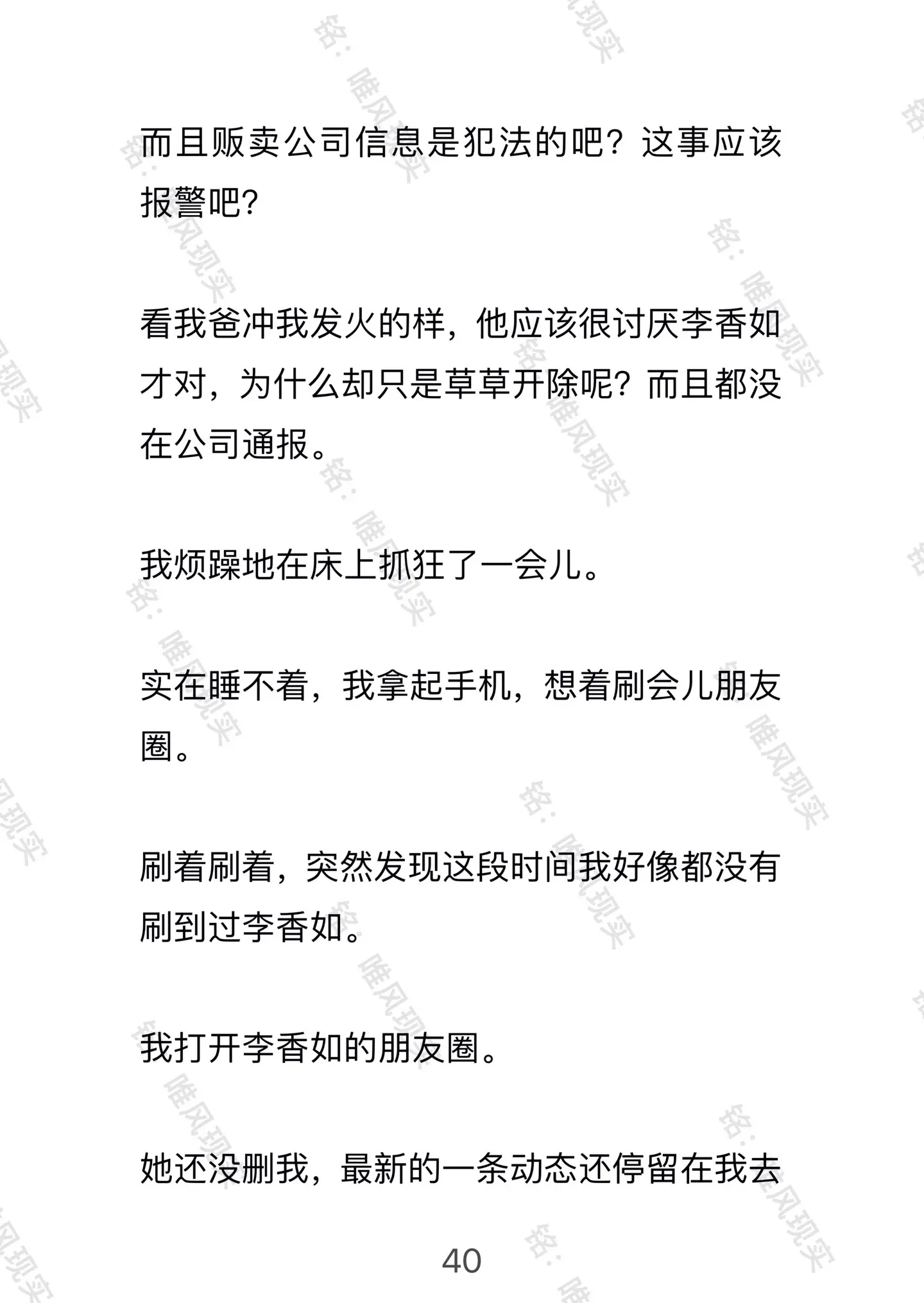 而且贩卖公司信息是犯法的吧？这事应该报警吧?

看我爸冲我发火的样，他应该很讨厌李香如才对，为什么却只是草草开除呢？而且都没在公司通报。

我烦躁地在床上抓狂了一会儿。

实在睡不着，我拿起手机，想着刷会儿朋友圈。

刷着刷着，突然发现这段时间我好像都没有刷到过李香如。

我打开李香如的朋友圈。

她还没删我，最新的一条动态还停留在我去

40

铭：唯风现实